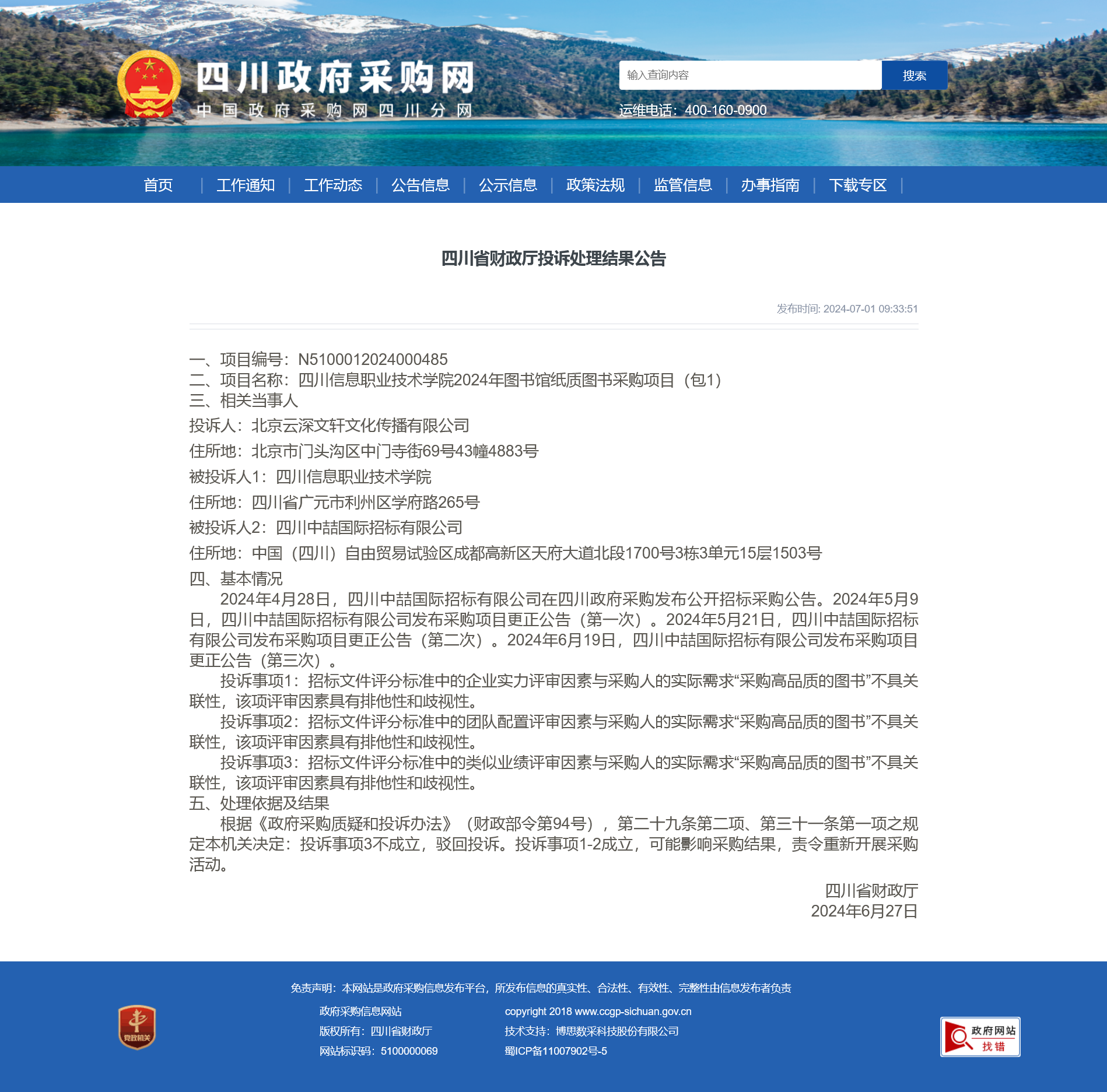 四川政府采购网
中国政府采购网四川分网

输入查询内容 搜索

运维电话：400-160-0900

首页 | 工作通知 | 工作动态 | 公告信息 | 公示信息 | 政策法规 | 监管信息 | 办事指南 | 下载专区 |

四川省财政厅投诉处理结果公告

发布时间: 2024-07-01 09:33:51

一、项目编号：N5100012024000485
二、项目名称：四川信息职业技术学院2024年图书馆纸质图书采购项目（包1）
三、相关当事人
投诉人：北京云深文轩文化传播有限公司
住所地：北京市门头沟区中门寺街69号43幢4883号
被投诉人1：四川信息职业技术学院
住所地：四川省广元市利州区学府路265号
被投诉人2：四川中喆国际招标有限公司
住所地：中国（四川）自由贸易试验区成都高新区天府大道北段1700号3栋3单元15层1503号
四、基本情况
2024年4月28日，四川中喆国际招标有限公司在四川政府采购发布公开招标采购公告。2024年5月9日，四川中喆国际招标有限公司发布采购项目更正公告（第一次）。2024年5月21日，四川中喆国际招标有限公司发布采购项目更正公告（第二次）。2024年6月19日，四川中喆国际招标有限公司发布采购项目更正公告（第三次）。
投诉事项1：招标文件评分标准中的企业实力评审因素与采购人的实际需求“采购高品质的图书”不具关联性，该项评审因素具有排他性和歧视性。
投诉事项2：招标文件评分标准中的团队配置评审因素与采购人的实际需求“采购高品质的图书”不具关联性，该项评审因素具有排他性和歧视性。
投诉事项3：招标文件评分标准中的类似业绩评审因素与采购人的实际需求“采购高品质的图书”不具关联性，该项评审因素具有排他性和歧视性。
五、处理依据及结果
根据《政府采购质疑和投诉办法》（财政部令第94号），第二十九条第二项、第三十一条第一项之规定本机关决定：投诉事项3不成立，驳回投诉。投诉事项1-2成立，可能影响采购结果，责令重新开展采购活动。

四川省财政厅
2024年6月27日

免责声明：本网站是政府采购信息发布平台，所发布信息的真实性、合法性、有效性、完整性由信息发布者负责

党政机关

政府采购信息网站
版权所有：四川省财政厅
网站标识码：5100000069

copyright 2018 www.ccgp-sichuan.gov.cn
技术支持：博思数采科技股份有限公司
蜀ICP备11007902号-5

政府网站 找错